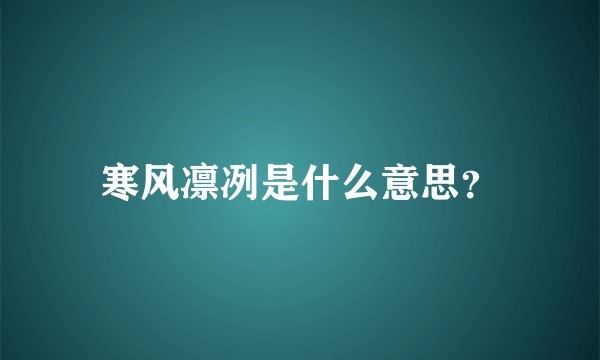 寒风凛冽是什么意思?